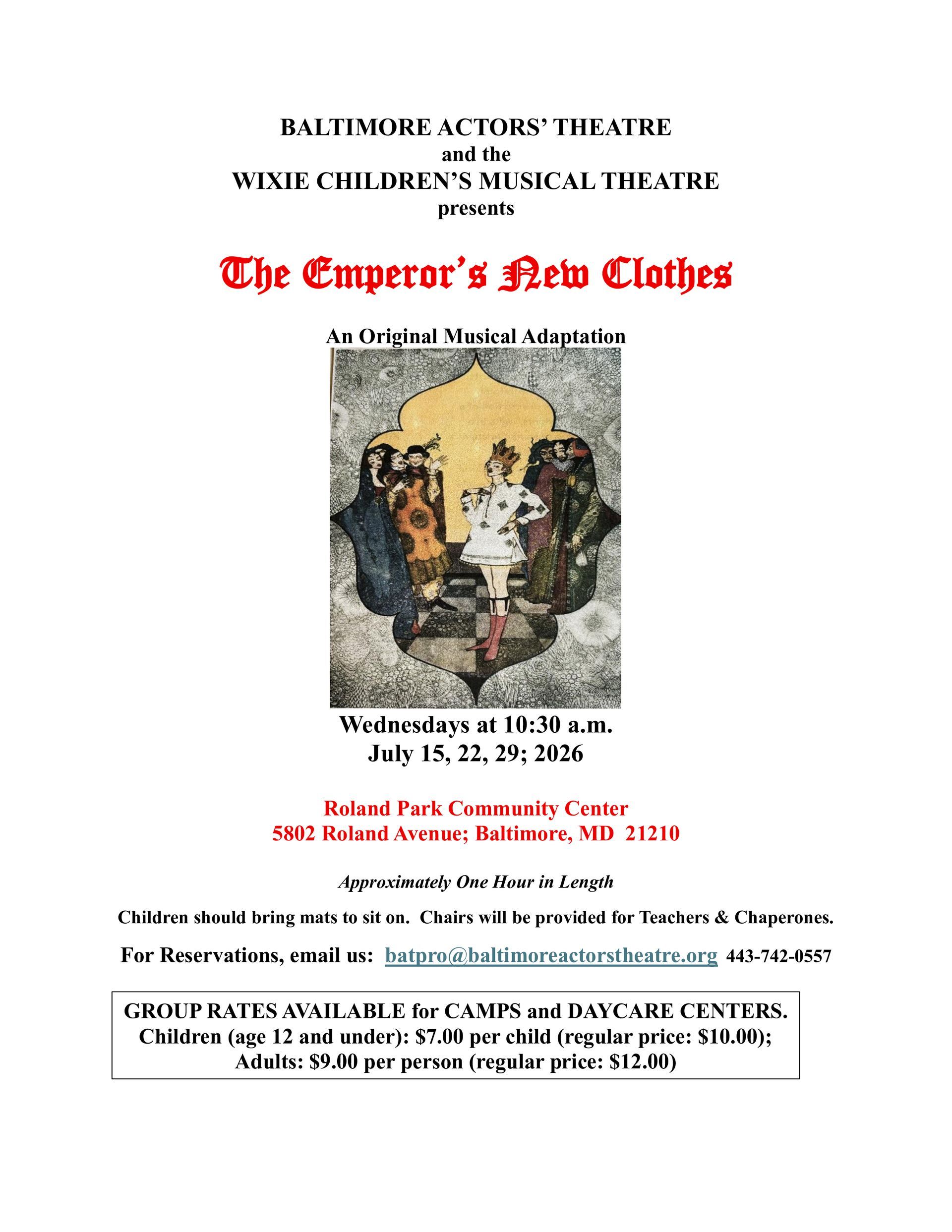 BALTIMORE ACTORS' THEATRE
and the
WIXIE CHILDREN'S MUSICAL THEATRE
presents

The Emperor's New Clothes

An Original Musical Adaptation

Wednesdays at 10:30 a.m.
July 15, 22, 29; 2026

Roland Park Community Center
5802 Roland Avenue; Baltimore, MD 21210

Approximately One Hour in Length

Children should bring mats to sit on. Chairs will be provided for Teachers & Chaperones.

For Reservations, email us: batpro@baltimoreactorstheatre.org 443-742-0557

GROUP RATES AVAILABLE for CAMPS and DAYCARE CENTERS.
Children (age 12 and under): $7.00 per child (regular price: $10.00);
Adults: $9.00 per person (regular price: $12.00)